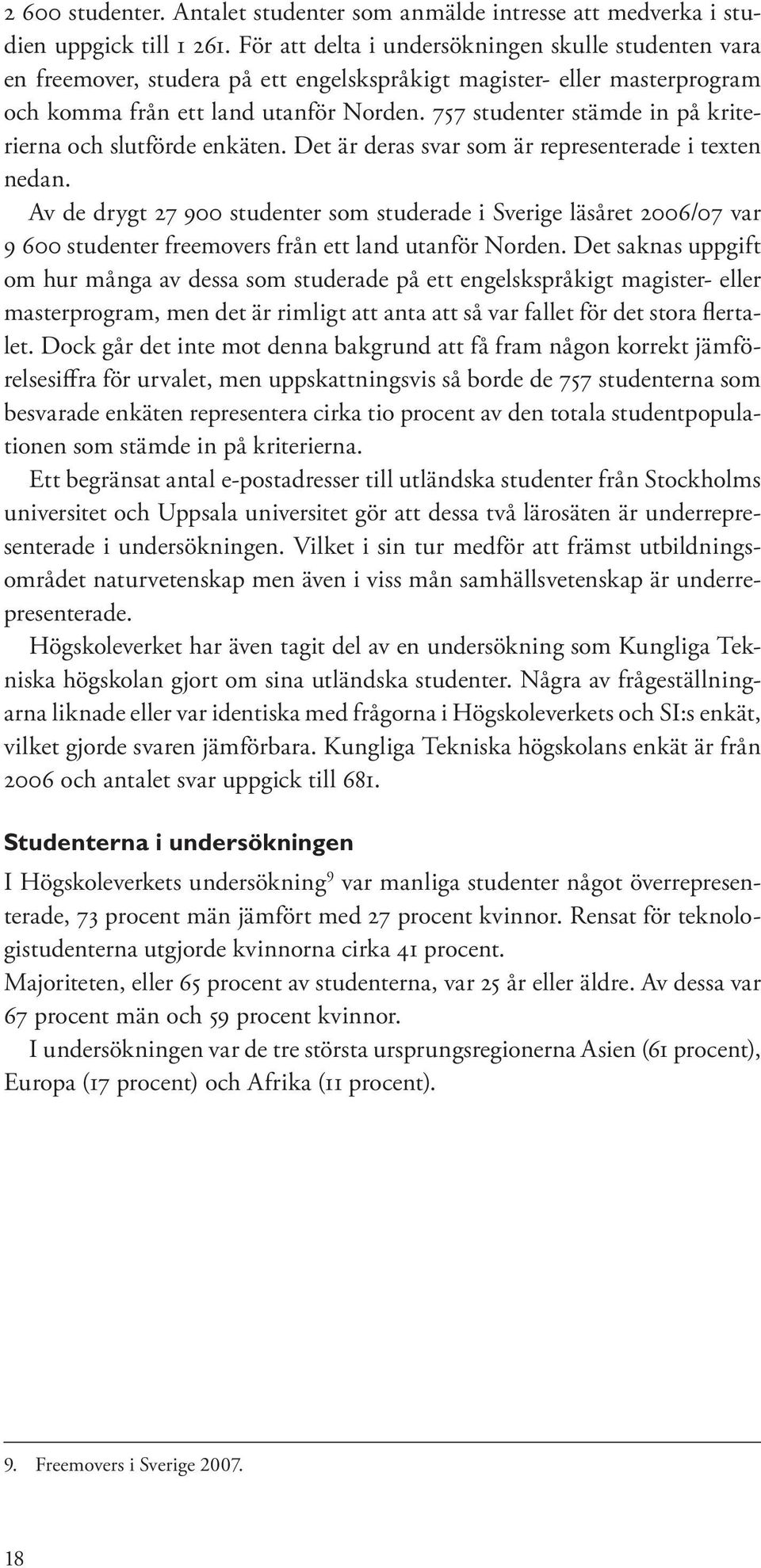 2 600 studenter. Antalet studenter som anmälde intresse att medverka i studien uppgick till 1 261. För att delta i undersökningen skulle studenten vara en freemover, studera på ett engelskspråkigt magister- eller masterprogram och komma från ett land utanför Norden. 757 studenter stämde in på kriterierna och slutförde enkäten. Det är deras svar som är representerade i texten nedan.

Av de drygt 27 900 studenter som studerade i Sverige läsåret 2006/07 var 9 600 studenter freemovers från ett land utanför Norden. Det saknas uppgift om hur många av dessa som studerade på ett engelskspråkigt magister- eller masterprogram, men det är rimligt att anta att så var fallet för det stora flertalet. Dock går det inte mot denna bakgrund att få fram någon korrekt jämförelsesiffra för urvalet, men uppskattningsvis så borde de 757 studenterna som besvarade enkäten representera cirka tio procent av den totala studentpopulationen som stämde in på kriterierna.

Ett begränsat antal e-postadresser till utländska studenter från Stockholms universitet och Uppsala universitet gör att dessa två lärosäten är underrepresenterade i undersökningen. Vilket i sin tur medför att främst utbildningsområdet naturvetenskap men även i viss mån samhällsvetenskap är underrepresenterade.

Högskoleverket har även tagit del av en undersökning som Kungliga Tekniska högskolan gjort om sina utländska studenter. Några av frågeställningarna liknade eller var identiska med frågorna i Högskoleverkets och SI:s enkät, vilket gjorde svaren jämförbara. Kungliga Tekniska högskolans enkät är från 2006 och antalet svar uppgick till 681.

Studenterna i undersökningen

I Högskoleverkets undersökning$^9$ var manliga studenter något överrepresenterade, 73 procent män jämfört med 27 procent kvinnor. Rensat för teknologistudenterna utgjorde kvinnorna cirka 41 procent.

Majoriteten, eller 65 procent av studenterna, var 25 år eller äldre. Av dessa var 67 procent män och 59 procent kvinnor.

I undersökningen var de tre största ursprungsregionerna Asien (61 procent), Europa (17 procent) och Afrika (11 procent).

9. Freemovers i Sverige 2007.

18